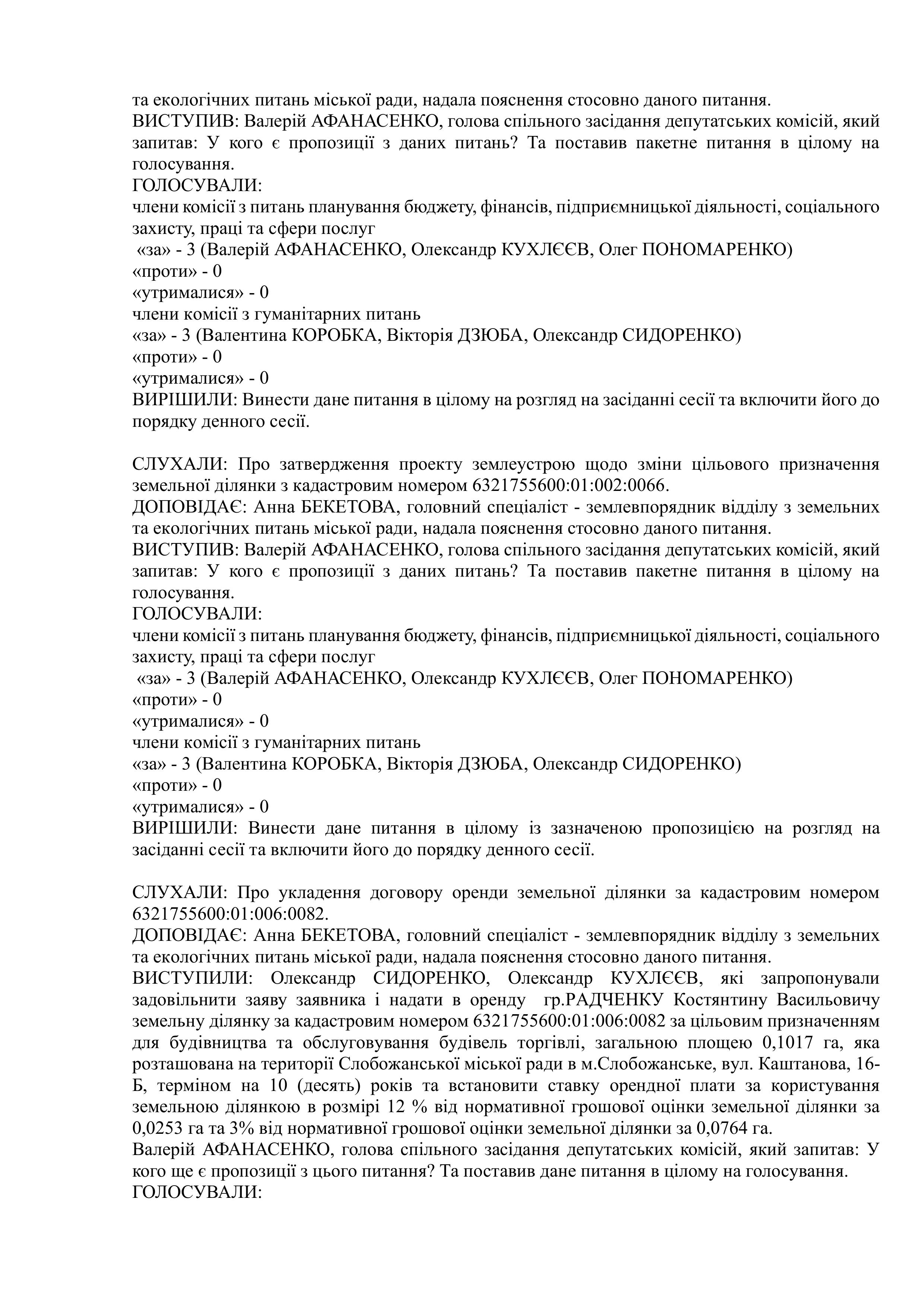 та екологічних питань міської ради, надала пояснення стосовно даного питання.
ВИСТУПИВ: Валерій АФАНАСЕНКО, голова спільного засідання депутатських комісій, який запитав: У кого є пропозиції з даних питань? Та поставив пакетне питання в цілому на голосування.
ГОЛОСУВАЛИ:
члени комісії з питань планування бюджету, фінансів, підприємницької діяльності, соціального захисту, праці та сфери послуг
«за» - 3 (Валерій АФАНАСЕНКО, Олександр КУХЛЄЄВ, Олег ПОНОМАРЕНКО)
«проти» - 0
«утрималися» - 0
члени комісії з гуманітарних питань
«за» - 3 (Валентина КОРОБКА, Вікторія ДЗЮБА, Олександр СИДОРЕНКО)
«проти» - 0
«утрималися» - 0
ВИРІШИЛИ: Винести дане питання в цілому на розгляд на засіданні сесії та включити його до порядку денного сесії.

СЛУХАЛИ: Про затвердження проекту землеустрою щодо зміни цільового призначення земельної ділянки з кадастровим номером 6321755600:01:002:0066.
ДОПОВІДАЄ: Анна БЕКЕТОВА, головний спеціаліст - землевпорядник відділу з земельних та екологічних питань міської ради, надала пояснення стосовно даного питання.
ВИСТУПИВ: Валерій АФАНАСЕНКО, голова спільного засідання депутатських комісій, який запитав: У кого є пропозиції з даних питань? Та поставив пакетне питання в цілому на голосування.
ГОЛОСУВАЛИ:
члени комісії з питань планування бюджету, фінансів, підприємницької діяльності, соціального захисту, праці та сфери послуг
«за» - 3 (Валерій АФАНАСЕНКО, Олександр КУХЛЄЄВ, Олег ПОНОМАРЕНКО)
«проти» - 0
«утрималися» - 0
члени комісії з гуманітарних питань
«за» - 3 (Валентина КОРОБКА, Вікторія ДЗЮБА, Олександр СИДОРЕНКО)
«проти» - 0
«утрималися» - 0
ВИРІШИЛИ: Винести дане питання в цілому із зазначеною пропозицією на розгляд на засіданні сесії та включити його до порядку денного сесії.

СЛУХАЛИ: Про укладення договору оренди земельної ділянки за кадастровим номером 6321755600:01:006:0082.
ДОПОВІДАЄ: Анна БЕКЕТОВА, головний спеціаліст - землевпорядник відділу з земельних та екологічних питань міської ради, надала пояснення стосовно даного питання.
ВИСТУПИЛИ: Олександр СИДОРЕНКО, Олександр КУХЛЄЄВ, які запропонували задовільнити заяву заявника і надати в оренду гр.РАДЧЕНКУ Костянтину Васильовичу земельну ділянку за кадастровим номером 6321755600:01:006:0082 за цільовим призначенням для будівництва та обслуговування будівель торгівлі, загальною площею 0,1017 га, яка розташована на території Слобожанської міської ради в м.Слобожанське, вул. Каштанова, 16-Б, терміном на 10 (десять) років та встановити ставку орендної плати за користування земельною ділянкою в розмірі 12 % від нормативної грошової оцінки земельної ділянки за 0,0253 га та 3% від нормативної грошової оцінки земельної ділянки за 0,0764 га.
Валерій АФАНАСЕНКО, голова спільного засідання депутатських комісій, який запитав: У кого ще є пропозиції з цього питання? Та поставив дане питання в цілому на голосування.
ГОЛОСУВАЛИ: